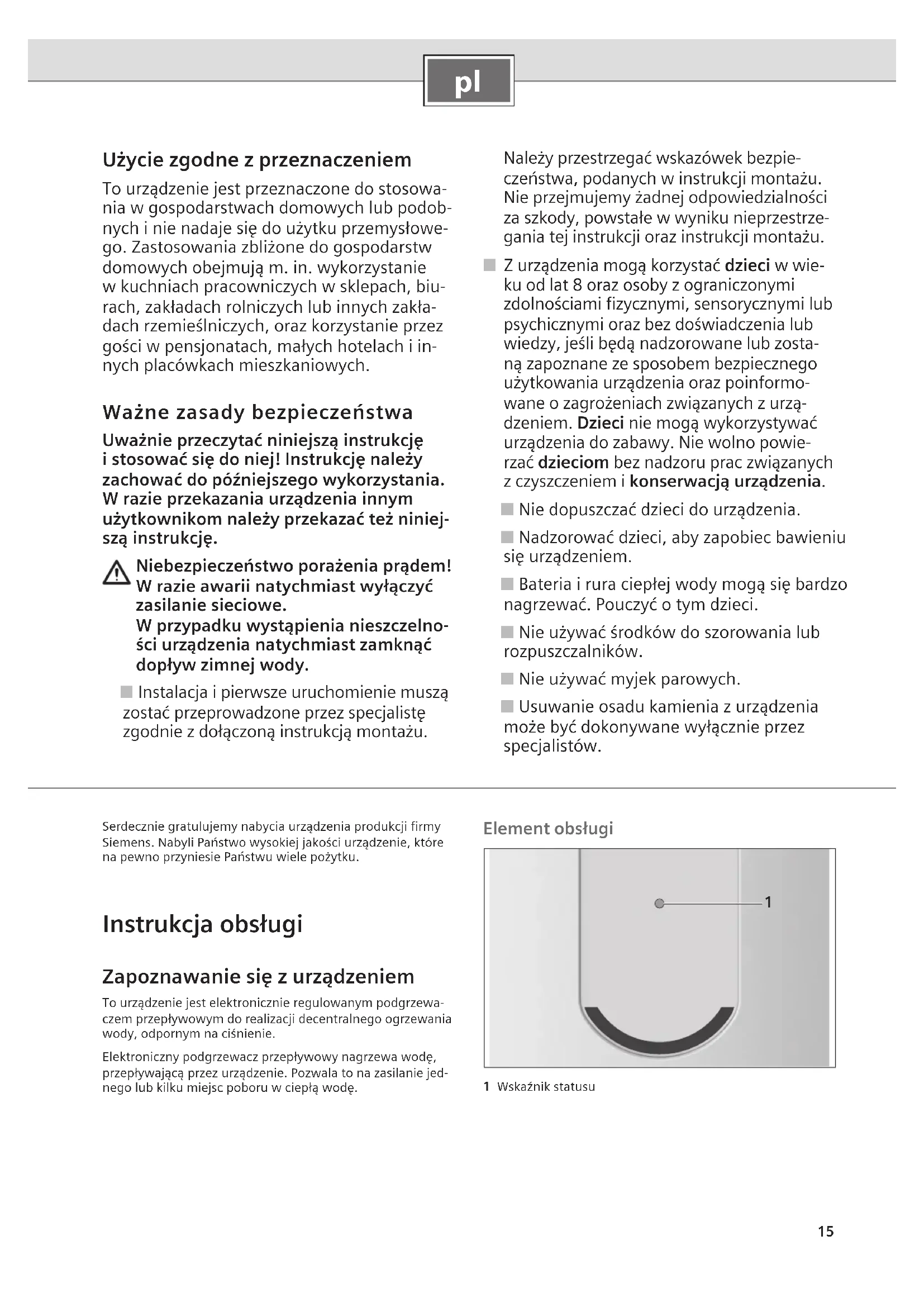 pl

Użycie zgodne z przeznaczeniem

To urządzenie jest przeznaczone do stosowania w gospodarstwach domowych lub podobnych i nie nadaje się do użytku przemysłowego. Zastosowania zbliżone do gospodarstw domowych obejmują m. in. wykorzystanie w kuchniach pracowniczych w sklepach, biurach, zakładach rolniczych lub innych zakładach rzemieślniczych, oraz korzystanie przez gości w pensjonatach, małych hotelach i innych placówkach mieszkaniowych.

Ważne zasady bezpieczeństwa

Uważnie przeczytać niniejszą instrukcję i stosować się do niej! Instrukcję należy zachować do późniejszego wykorzystania. W razie przekazania urządzenia innym użytkownikom należy przekazać też niniejszą instrukcję.

Niebezpieczeństwo porażenia prądem! W razie awarii natychmiast wyłączyć zasilanie sieciowe.
W przypadku wystąpienia nieszczelności urządzenia natychmiast zamknąć dopływ zimnej wody.

Instalacja i pierwsze uruchomienie muszą zostać przeprowadzone przez specjalistę zgodnie z dołączoną instrukcją montażu.

Należy przestrzegać wskazówek bezpieczeństwa, podanych w instrukcji montażu. Nie przejmujemy żadnej odpowiedzialności za szkody, powstałe w wyniku nieprzestrzegania tej instrukcji oraz instrukcji montażu.

Z urządzenia mogą korzystać dzieci w wieku od lat 8 oraz osoby z ograniczonymi zdolnościami fizycznymi, sensorycznymi lub psychicznymi oraz bez doświadczenia lub wiedzy, jeśli będą nadzorowane lub zostaną zapoznane ze sposobem bezpiecznego użytkowania urządzenia oraz poinformowane o zagrożeniach związanych z urządzeniem. Dzieci nie mogą wykorzystywać urządzenia do zabawy. Nie wolno powierzać dzieciom bez nadzoru prac związanych z czyszczeniem i konserwacją urządzenia.

Nie dopuszczać dzieci do urządzenia.

Nadzorować dzieci, aby zapobiec bawieniu się urządzeniem.

Bateria i rura ciepłej wody mogą się bardzo nagrzewać. Pouczyć o tym dzieci.

Nie używać środków do szorowania lub rozpuszczalników.

Nie używać myjek parowych.

Usuwanie osadu kamienia z urządzenia może być dokonywane wyłącznie przez specjalistów.

Serdecznie gratulujemy nabycia urządzenia produkcji firmy Siemens. Nabyli Państwo wysokiej jakości urządzenie, które na pewno przyniesie Państwu wiele pożytku.

Instrukcja obsługi

Zapoznawanie się z urządzeniem

To urządzenie jest elektronicznie regulowanym podgrzewaczem przepływowym do realizacji decentralnego ogrzewania wody, odpornym na ciśnienie.

Elektroniczny podgrzewacz przepływowy nagrzewa wodę, przepływającą przez urządzenie. Pozwala to na zasilanie jednego lub kilku miejsc poboru w ciepłą wodę.

Element obsługi

1

1 Wskaźnik statusu

15